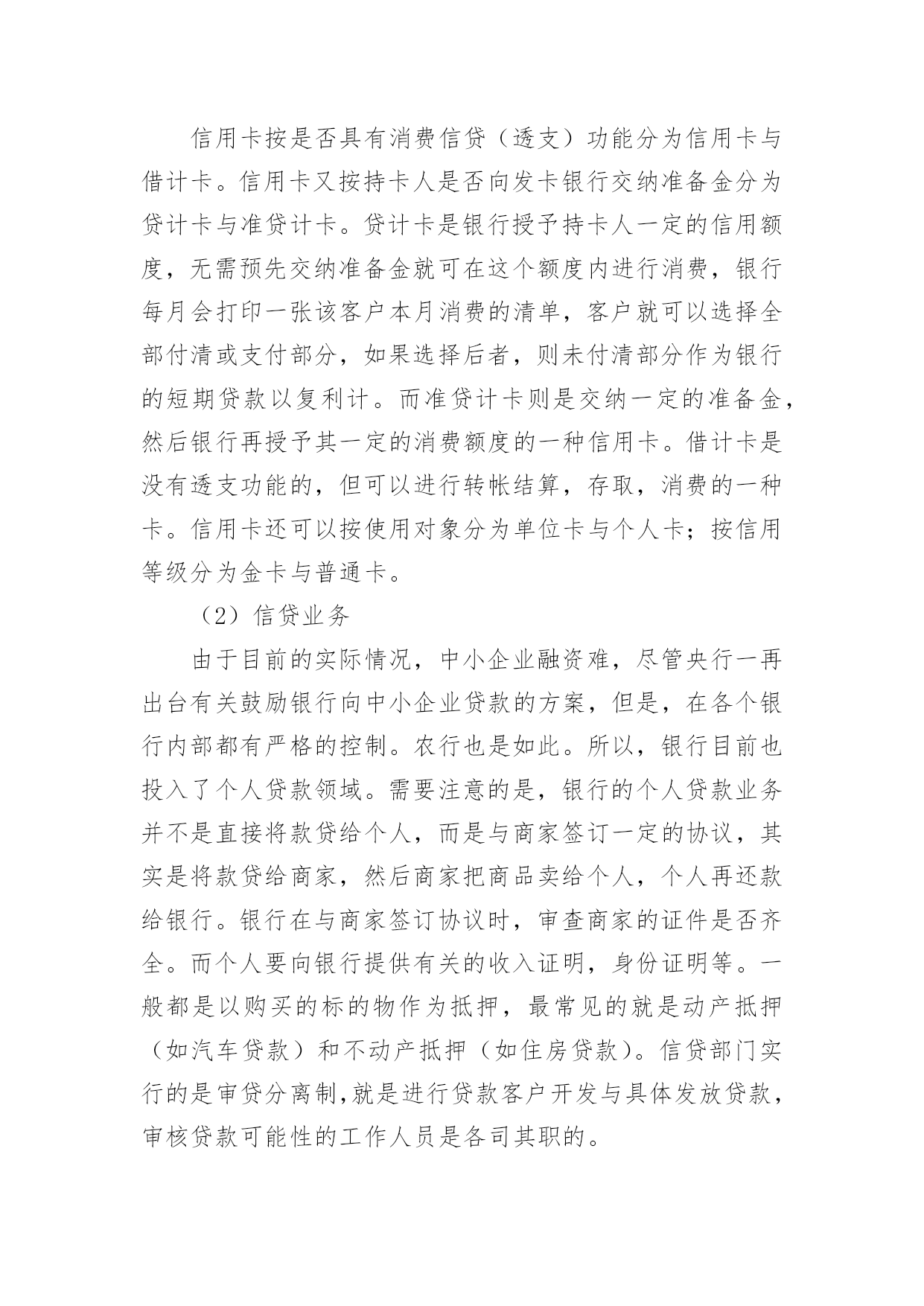 信用卡按是否具有消费信贷（透支）功能分为信用卡与借计卡。信用卡又按持卡人是否向发卡银行交纳准备金分为贷计卡与准贷计卡。贷计卡是银行授予持卡人一定的信用额度，无需预先交纳准备金就可在这个额度内进行消费，银行每月会打印一张该客户本月消费的清单，客户就可以选择全部付清或支付部分，如果选择后者，则未付清部分作为银行的短期贷款以复利计。而准贷计卡则是交纳一定的准备金，然后银行再授予其一定的消费额度的一种信用卡。借计卡是没有透支功能的，但可以进行转帐结算，存取，消费的一种卡。信用卡还可以按使用对象分为单位卡与个人卡；按信用等级分为金卡与普通卡。

（2）信贷业务

由于目前的实际情况，中小企业融资难，尽管央行一再出台有关鼓励银行向中小企业贷款的方案，但是，在各个银行内部都有严格的控制。农行也是如此。所以，银行目前也投入了个人贷款领域。需要注意的是，银行的个人贷款业务并不是直接将款贷给个人，而是与商家签订一定的协议，其实是将款贷给商家，然后商家把商品卖给个人，个人再还款给银行。银行在与商家签订协议时，审查商家的证件是否齐全。而个人要向银行提供有关的收入证明，身份证明等。一般都是以购买的标的物作为抵押，最常见的就是动产抵押（如汽车贷款）和不动产抵押（如住房贷款）。信贷部门实行的是审贷分离制,就是进行贷款客户开发与具体发放贷款，审核贷款可能性的工作人员是各司其职的。